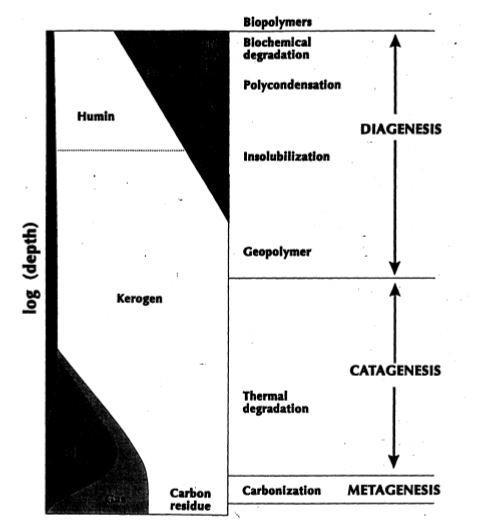 log (depth)

Humin

Kerogen

Carbon residue

Biopolymers

Biochemical degradation

Polycondensation

Insolubilization

Geopolymer

Thermal degradation

Carbonization

DIAGENESIS

CATAGENESIS

METAGENESIS